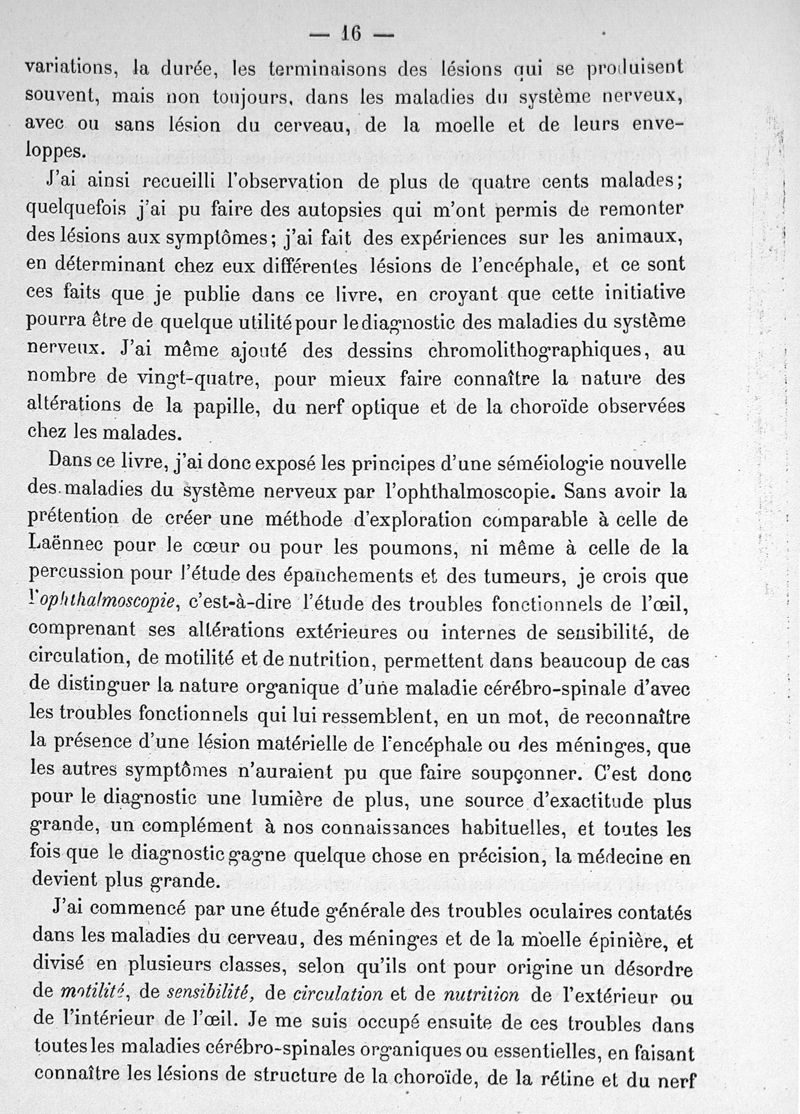 — 16 —

variations, la durée, les terminaisons des lésions qui se produisent souvent, mais non toujours, dans les maladies du système nerveux, avec ou sans lésion du cerveau, de la moelle et de leurs enveloppes.

J'ai ainsi recueilli l'observation de plus de quatre cents malades; quelquefois j'ai pu faire des autopsies qui m'ont permis de remonter des lésions aux symptômes; j'ai fait des expériences sur les animaux, en déterminant chez eux différentes lésions de l'encéphale, et ce sont ces faits que je publie dans ce livre, en croyant que cette initiative pourra être de quelque utilité pour le diagnostic des maladies du système nerveux. J'ai même ajouté des dessins chromolithographiques, au nombre de vingt-quatre, pour mieux faire connaître la nature des altérations de la papille, du nerf optique et de la choroïde observées chez les malades.

Dans ce livre, j'ai donc exposé les principes d'une séméiologie nouvelle des maladies du système nerveux par l'ophthalmoscopie. Sans avoir la prétention de créer une méthode d'exploration comparable à celle de Laënnec pour le cœur ou pour les poumons, ni même à celle de la percussion pour l'étude des épanchements et des tumeurs, je crois que l'ophthalmoscopie, c'est-à-dire l'étude des troubles fonctionnels de l'œil, comprenant ses altérations extérieures ou internes de sensibilité, de circulation, de motilité et de nutrition, permettent dans beaucoup de cas de distinguer la nature organique d'une maladie cérébro-spinale d'avec les troubles fonctionnels qui lui ressemblent, en un mot, de reconnaître la présence d'une lésion matérielle de l'encéphale ou des méninges, que les autres symptômes n'auraient pu que faire soupçonner. C'est donc pour le diagnostic une lumière de plus, une source d'exactitude plus grande, un complément à nos connaissances habituelles, et toutes les fois que le diagnostic gagne quelque chose en précision, la médecine en devient plus grande.

J'ai commencé par une étude générale des troubles oculaires contatés dans les maladies du cerveau, des méninges et de la moelle épinière, et divisé en plusieurs classes, selon qu'ils ont pour origine un désordre de motilité, de sensibilité, de circulation et de nutrition de l'extérieur ou de l'intérieur de l'œil. Je me suis occupé ensuite de ces troubles dans toutes les maladies cérébro-spinales organiques ou essentielles, en faisant connaître les lésions de structure de la choroïde, de la rétine et du nerf